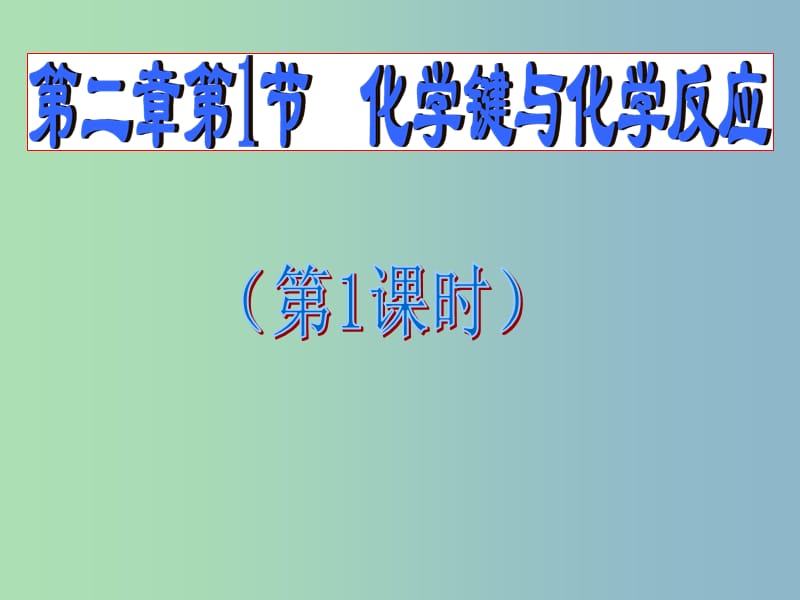 第二章第1节　化学键与化学反应

（第1课时）